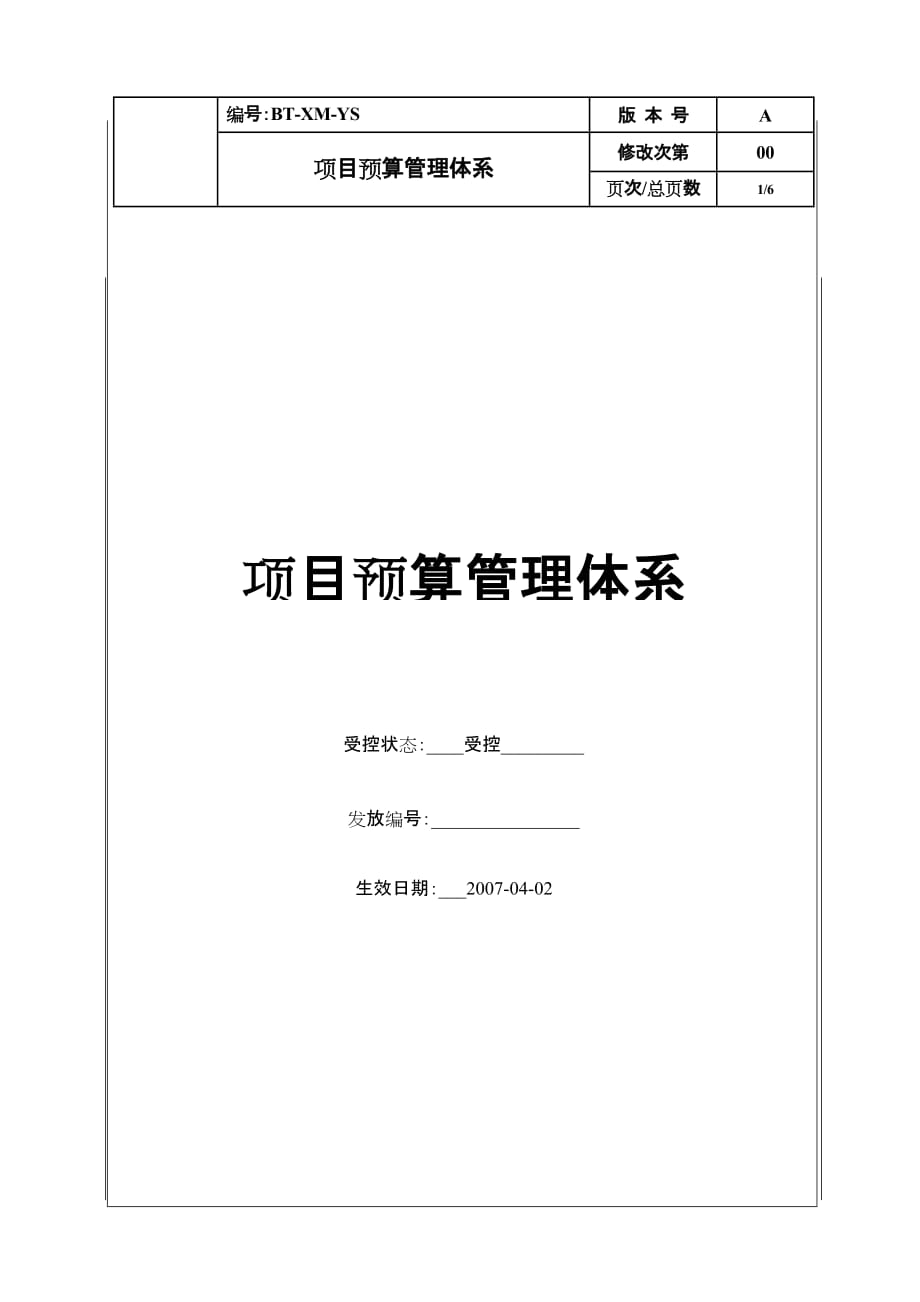 |  | 编号:BT-XM-YS | 版 本 号 | A |
|---|---|---|---|
|  | 项目预算管理体系 | 修改次第 | 00 |
|  |  | 页次/总页数 | 1/6 |

项目预算管理体系

受控状态:____受控_________

发放编号:________________

生效日期:___2007-04-02